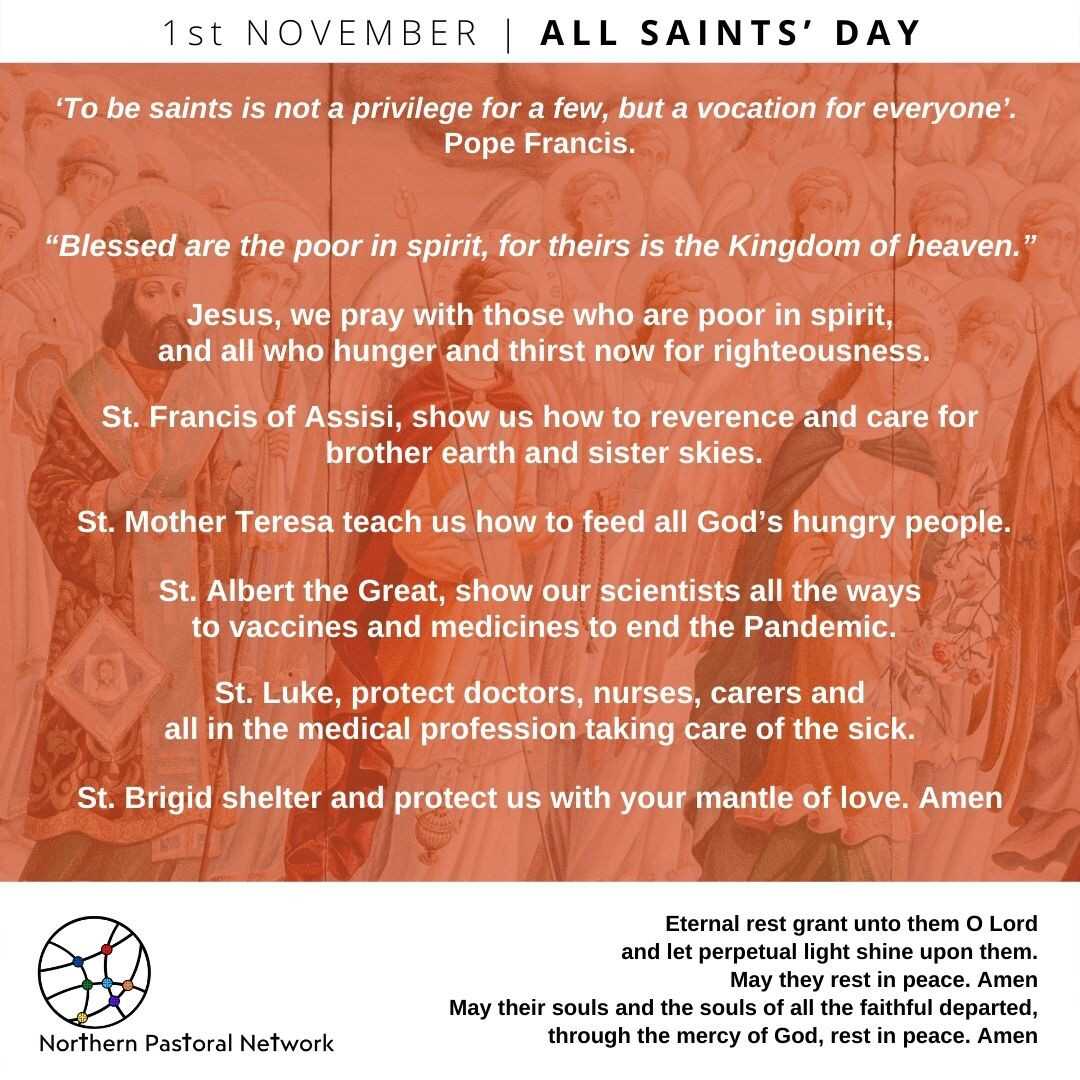 1st NOVEMBER | ALL SAINTS' DAY

'To be saints is not a privilege for a few, but a vocation for everyone'. Pope Francis.

"Blessed are the poor in spirit, for theirs is the Kingdom of heaven."

Jesus, we pray with those who are poor in spirit, and all who hunger and thirst now for righteousness.

St. Francis of Assisi, show us how to reverence and care for brother earth and sister skies.

St. Mother Teresa teach us how to feed all God's hungry people.

St. Albert the Great, show our scientists all the ways to vaccines and medicines to end the Pandemic.

St. Luke, protect doctors, nurses, carers and all in the medical profession taking care of the sick.

St. Brigid shelter and protect us with your mantle of love. Amen

Northern Pastoral Network

Eternal rest grant unto them O Lord
and let perpetual light shine upon them.
May they rest in peace. Amen
May their souls and the souls of all the faithful departed,
through the mercy of God, rest in peace. Amen